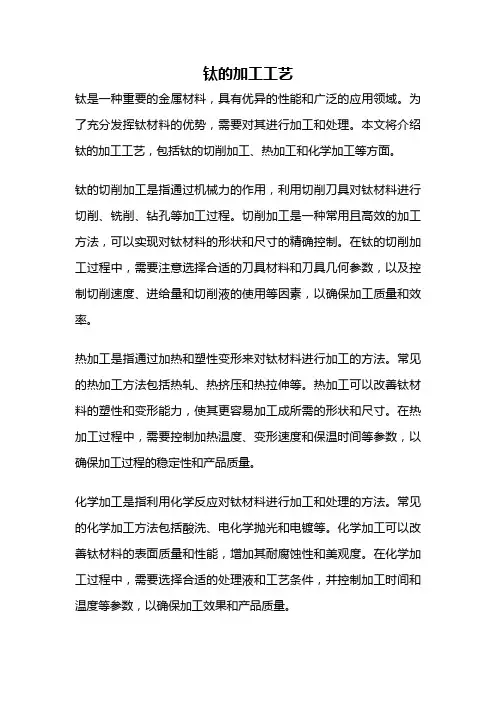 钛的加工工艺

钛是一种重要的金属材料，具有优异的性能和广泛的应用领域。为了充分发挥钛材料的优势，需要对其进行加工和处理。本文将介绍钛的加工工艺，包括钛的切削加工、热加工和化学加工等方面。

钛的切削加工是指通过机械力的作用，利用切削刀具对钛材料进行切削、铣削、钻孔等加工过程。切削加工是一种常用且高效的加工方法，可以实现对钛材料的形状和尺寸的精确控制。在钛的切削加工过程中，需要注意选择合适的刀具材料和刀具几何参数，以及控制切削速度、进给量和切削液的使用等因素，以确保加工质量和效率。

热加工是指通过加热和塑性变形来对钛材料进行加工的方法。常见的热加工方法包括热轧、热挤压和热拉伸等。热加工可以改善钛材料的塑性和变形能力，使其更容易加工成所需的形状和尺寸。在热加工过程中，需要控制加热温度、变形速度和保温时间等参数，以确保加工过程的稳定性和产品质量。

化学加工是指利用化学反应对钛材料进行加工和处理的方法。常见的化学加工方法包括酸洗、电化学抛光和电镀等。化学加工可以改善钛材料的表面质量和性能，增加其耐腐蚀性和美观度。在化学加工过程中，需要选择合适的处理液和工艺条件，并控制加工时间和温度等参数，以确保加工效果和产品质量。